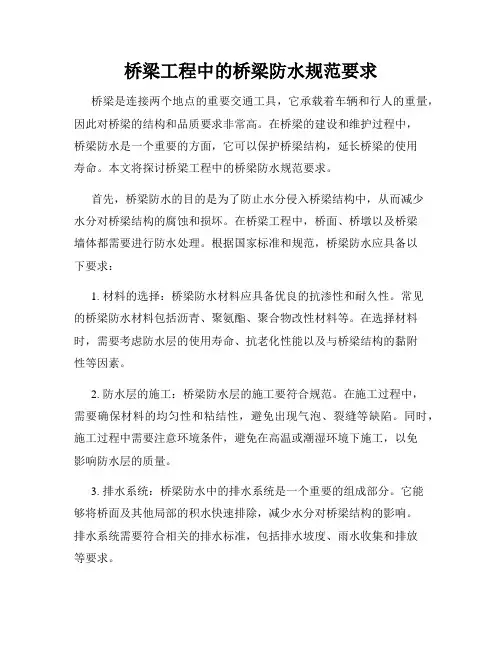 桥梁工程中的桥梁防水规范要求

桥梁是连接两个地点的重要交通工具，它承载着车辆和行人的重量，因此对桥梁的结构和品质要求非常高。在桥梁的建设和维护过程中，桥梁防水是一个重要的方面，它可以保护桥梁结构，延长桥梁的使用寿命。本文将探讨桥梁工程中的桥梁防水规范要求。

首先，桥梁防水的目的是为了防止水分侵入桥梁结构中，从而减少水分对桥梁结构的腐蚀和损坏。在桥梁工程中，桥面、桥墩以及桥梁墙体都需要进行防水处理。根据国家标准和规范，桥梁防水应具备以下要求：

1. 材料的选择：桥梁防水材料应具备优良的抗渗性和耐久性。常见的桥梁防水材料包括沥青、聚氨酯、聚合物改性材料等。在选择材料时，需要考虑防水层的使用寿命、抗老化性能以及与桥梁结构的黏附性等因素。

2. 防水层的施工：桥梁防水层的施工要符合规范。在施工过程中，需要确保材料的均匀性和粘结性，避免出现气泡、裂缝等缺陷。同时，施工过程中需要注意环境条件，避免在高温或潮湿环境下施工，以免影响防水层的质量。

3. 排水系统：桥梁防水中的排水系统是一个重要的组成部分。它能够将桥面及其他局部的积水快速排除，减少水分对桥梁结构的影响。排水系统需要符合相关的排水标准，包括排水坡度、雨水收集和排放等要求。